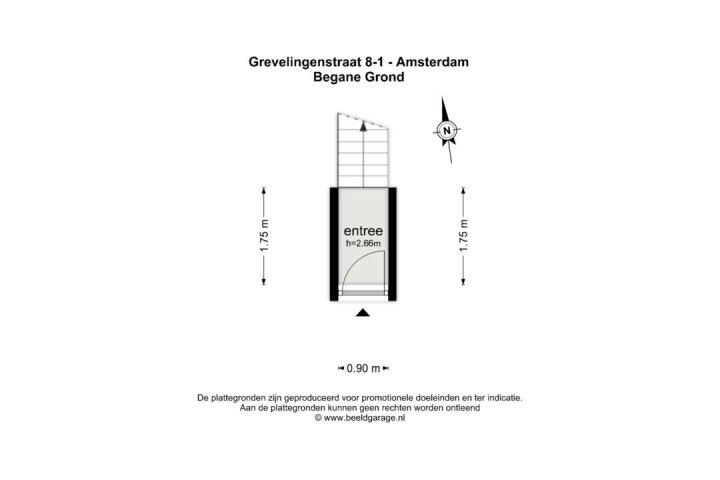 Grevelingenstraat 8-1 - Amsterdam
Begane Grond

N

1.75 m

entree
h=2.66m

1.75 m

0.90 m

De plattegronden zijn geproduceerd voor promotionele doeleinden en ter indicatie.
Aan de plattegronden kunnen geen rechten worden ontleend
© www.beeldgarage.nl